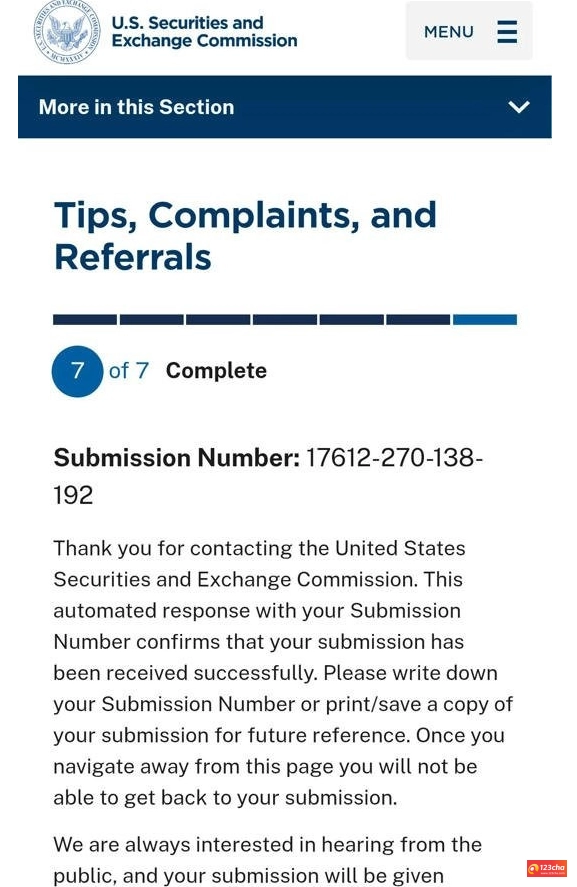 U.S. Securities and Exchange Commission

MENU

More in this Section

Tips, Complaints, and Referrals

7 of 7 Complete

Submission Number: 17612-270-138-192

Thank you for contacting the United States Securities and Exchange Commission. This automated response with your Submission Number confirms that your submission has been received successfully. Please write down your Submission Number or print/save a copy of your submission for future reference. Once you navigate away from this page you will not be able to get back to your submission.

We are always interested in hearing from the public, and your submission will be given

123cha